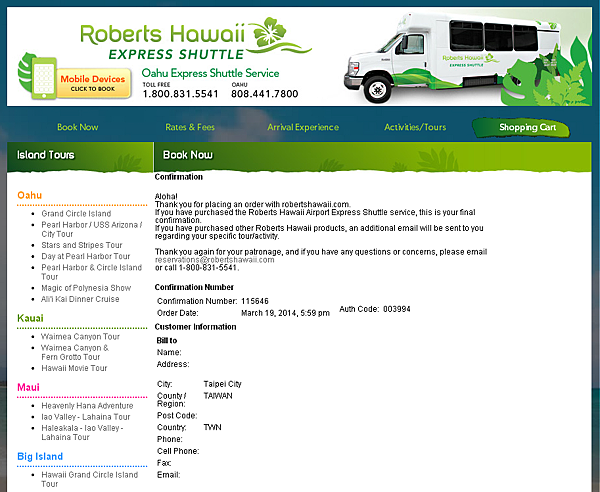 Roberts Hawaii
EXPRESS SHUTTLE

Mobile Devices
CLICK TO BOOK

Oahu Express Shuttle Service
TOLL FREE
1.800.831.5541
OAHU
808.441.7800

Roberts Hawaii
EXPRESS SHUTTLE

Book Now
Rates & Fees
Arrival Experience
Activities/Tours
Shopping Cart

Island Tours

Oahu
- Grand Circle Island
- Pearl Harbor / USS Arizona / City Tour
- Stars and Stripes Tour
- Day at Pearl Harbor Tour
- Pearl Harbor & Circle Island Tour
- Magic of Polynesia Show
- Ali'i Kai Dinner Cruise

Kauai
- Waimea Canyon Tour
- Waimea Canyon & Fern Grotto Tour
- Hawaii Movie Tour

Maui
- Heavenly Hana Adventure
- Iao Valley - Lahaina Tour
- Haleakala - Iao Valley - Lahaina Tour

Big Island
- Hawaii Grand Circle Island Tour

Book Now

Confirmation

Aloha!
Thank you for placing an order with robertshawaii.com.
If you have purchased the Roberts Hawaii Airport Express Shuttle service, this is your final confirmation.
If you have purchased other Roberts Hawaii products, an additional email will be sent to you regarding your specific tour/activity.

Thank you again for your patronage, and if you have any questions or concerns, please email reservations@robertshawaii.com
or call 1-800-831-5541.

Confirmation Number

Confirmation Number: 115646
Order Date: March 19, 2014, 5:59 pm
Auth Code: 003994

Customer Information

Bill to
Name:
Address:

City: Taipei City
County / Region: TAIWAN
Post Code:
Country: TWN
Phone:
Cell Phone:
Fax:
Email: